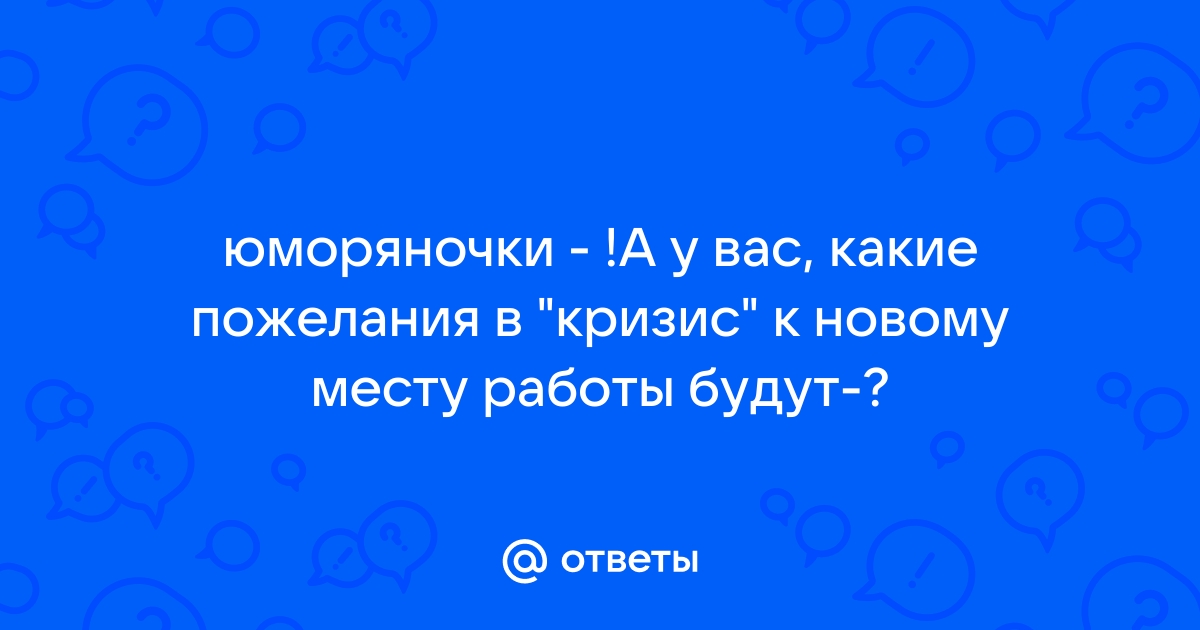 юморяночки - !А у вас, какие пожелания в "кризис" к новому месту работы будут-?

@ ответы